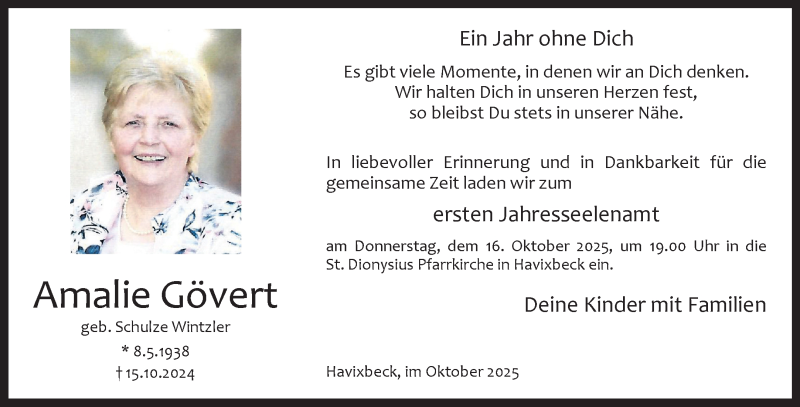 Amalie Gövert

geb. Schulze Wintzler

* 8.5.1938

† 15.10.2024

Ein Jahr ohne Dich

Es gibt viele Momente, in denen wir an Dich denken.
Wir halten Dich in unseren Herzen fest,
so bleibst Du stets in unserer Nähe.

In liebevoller Erinnerung und in Dankbarkeit für die gemeinsame Zeit laden wir zum

ersten Jahresseelenamt

am Donnerstag, dem 16. Oktober 2025, um 19.00 Uhr in die St. Dionysius Pfarrkirche in Havixbeck ein.

Deine Kinder mit Familien

Havixbeck, im Oktober 2025